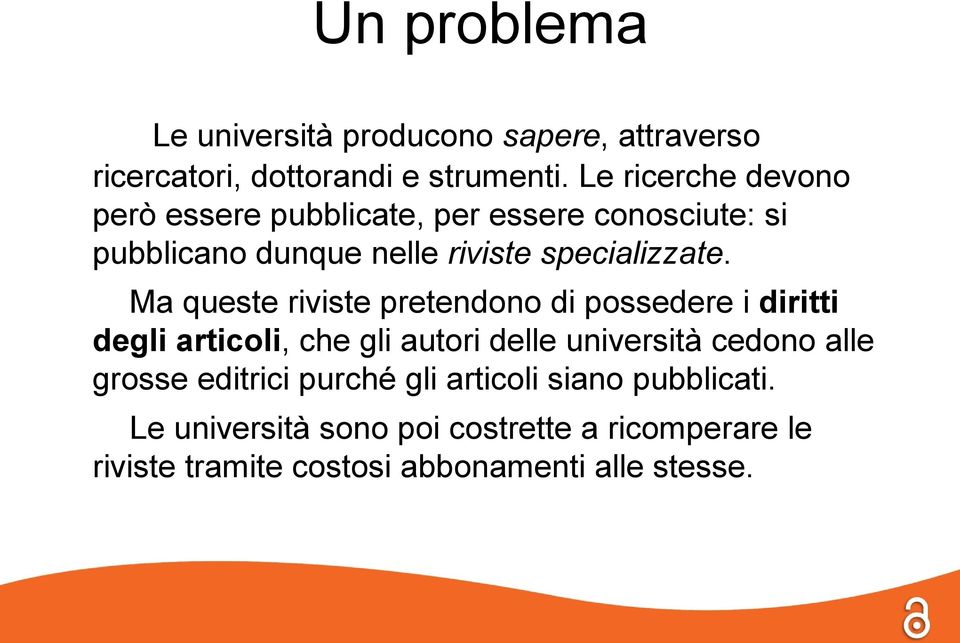 Un problema

Le università producono sapere, attraverso ricercatori, dottorandi e strumenti. Le ricerche devono però essere pubblicate, per essere conosciute: si pubblicano dunque nelle riviste specializzate.

Ma queste riviste pretendono di possedere i diritti degli articoli, che gli autori delle università cedono alle grosse editrici purché gli articoli siano pubblicati.

Le università sono poi costrette a ricomperare le riviste tramite costosi abbonamenti alle stesse.